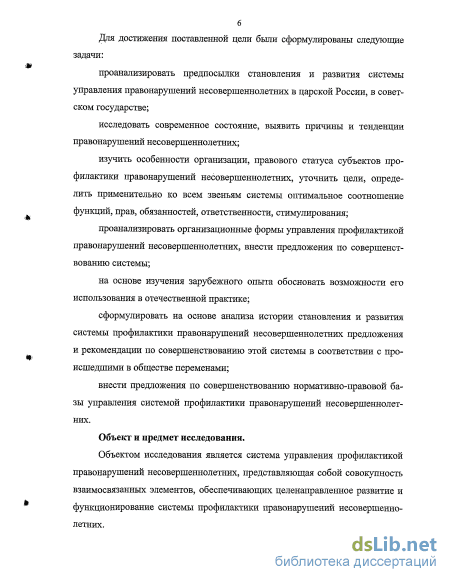 6

Для достижения поставленной цели были сформулированы следующие задачи:

проанализировать предпосылки становления и развития системы управления правонарушений несовершеннолетних в царской России, в советском государстве;

исследовать современное состояние, выявить причины и тенденции правонарушений несовершеннолетних;

изучить особенности организации, правового статуса субъектов профилактики правонарушений несовершеннолетних, уточнить цели, определить применительно ко всем звеньям системы оптимальное соотношение функций, прав, обязанностей, ответственности, стимулирования;

проанализировать организационные формы управления профилактикой правонарушений несовершеннолетних, внести предложения по совершенствованию системы;

на основе изучения зарубежного опыта обосновать возможности его использования в отечественной практике;

сформулировать на основе анализа истории становления и развития системы профилактики правонарушений несовершеннолетних предложения и рекомендации по совершенствованию этой системы в соответствии с происшедшими в обществе переменами;

внести предложения по совершенствованию нормативно-правовой базы управления системой профилактики правонарушений несовершеннолетних.

Объект и предмет исследования.

Объектом исследования является система управления профилактикой правонарушений несовершеннолетних, представляющая собой совокупность взаимосвязанных элементов, обеспечивающих целенаправленное развитие и функционирование системы профилактики правонарушений несовершеннолетних.

dsLib.net
библиотека диссертаций